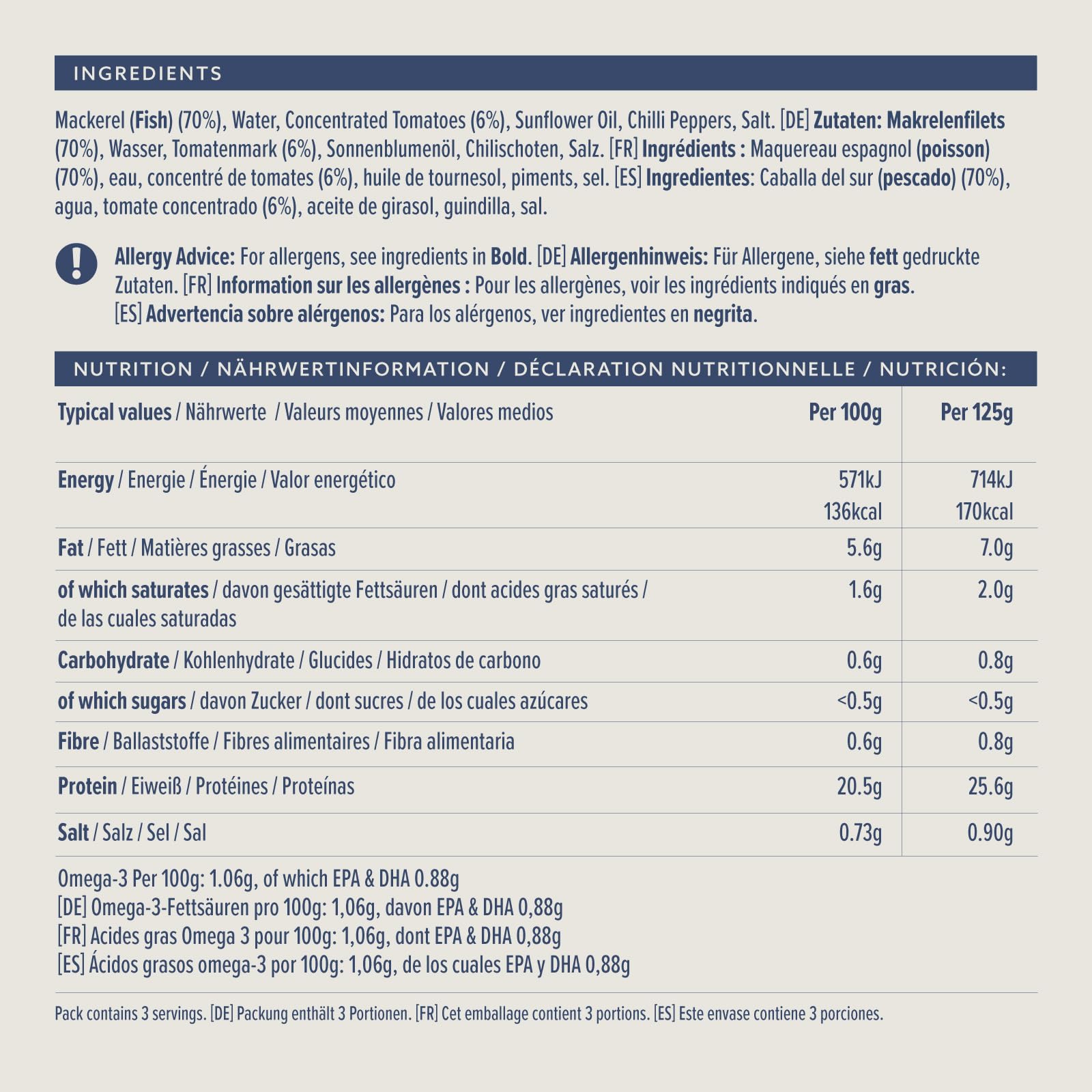 INGREDIENTS

Mackerel (Fish) (70%), Water, Concentrated Tomatoes (6%), Sunflower Oil, Chilli Peppers, Salt. [DE] Zutaten: Makrelenfilets (70%), Wasser, Tomatenmark (6%), Sonnenblumenöl, Chilischoten, Salz. [FR] Ingrédients : Maquereau espagnol (poisson) (70%), eau, concentré de tomates (6%), huile de tournesol, piments, sel. [ES] Ingredientes: Caballa del sur (pescado) (70%), agua, tomate concentrado (6%), aceite de girasol, guindilla, sal.

Allergy Advice: For allergens, see ingredients in Bold. [DE] Allergenhinweis: Für Allergene, siehe fett gedruckte Zutaten. [FR] Information sur les allergènes : Pour les allergènes, voir les ingrédients indiqués en gras. [ES] Advertencia sobre alérgenos: Para los alérgenos, ver ingredientes en negrita.

NUTRITION / NÄHRWERTINFORMATION / DÉCLARATION NUTRITIONNELLE / NUTRICIÓN:

| Typical values / Nährwerte / Valeurs moyennes / Valores medios | Per 100g | Per 125g |
|---|---|---|
| Energy / Energie / Énergie / Valor energético | 571kJ 136kcal | 714kJ 170kcal |
| Fat / Fett / Matières grasses / Grasas | 5.6g | 7.0g |
| of which saturates / davon gesättigte Fettsäuren / dont acides gras saturés / de las cuales saturadas | 1.6g | 2.0g |
| Carbohydrate / Kohlenhydrate / Glucides / Hidratos de carbono | 0.6g | 0.8g |
| of which sugars / davon Zucker / dont sucres / de los cuales azúcares | <0.5g | <0.5g |
| Fibre / Ballaststoffe / Fibres alimentaires / Fibra alimentaria | 0.6g | 0.8g |
| Protein / Eiweiß / Protéines / Proteínas | 20.5g | 25.6g |
| Salt / Salz / Sel / Sal | 0.73g | 0.90g |

Omega-3 Per 100g: 1.06g, of which EPA & DHA 0.88g
[DE] Omega-3-Fettsäuren pro 100g: 1,06g, davon EPA & DHA 0,88g
[FR] Acides gras Omega 3 pour 100g: 1,06g, dont EPA & DHA 0,88g
[ES] Ácidos grasos omega-3 por 100g: 1,06g, de los cuales EPA y DHA 0,88g

Pack contains 3 servings. [DE] Packung enthält 3 Portionen. [FR] Cet emballage contient 3 portions. [ES] Este envase contiene 3 porciones.